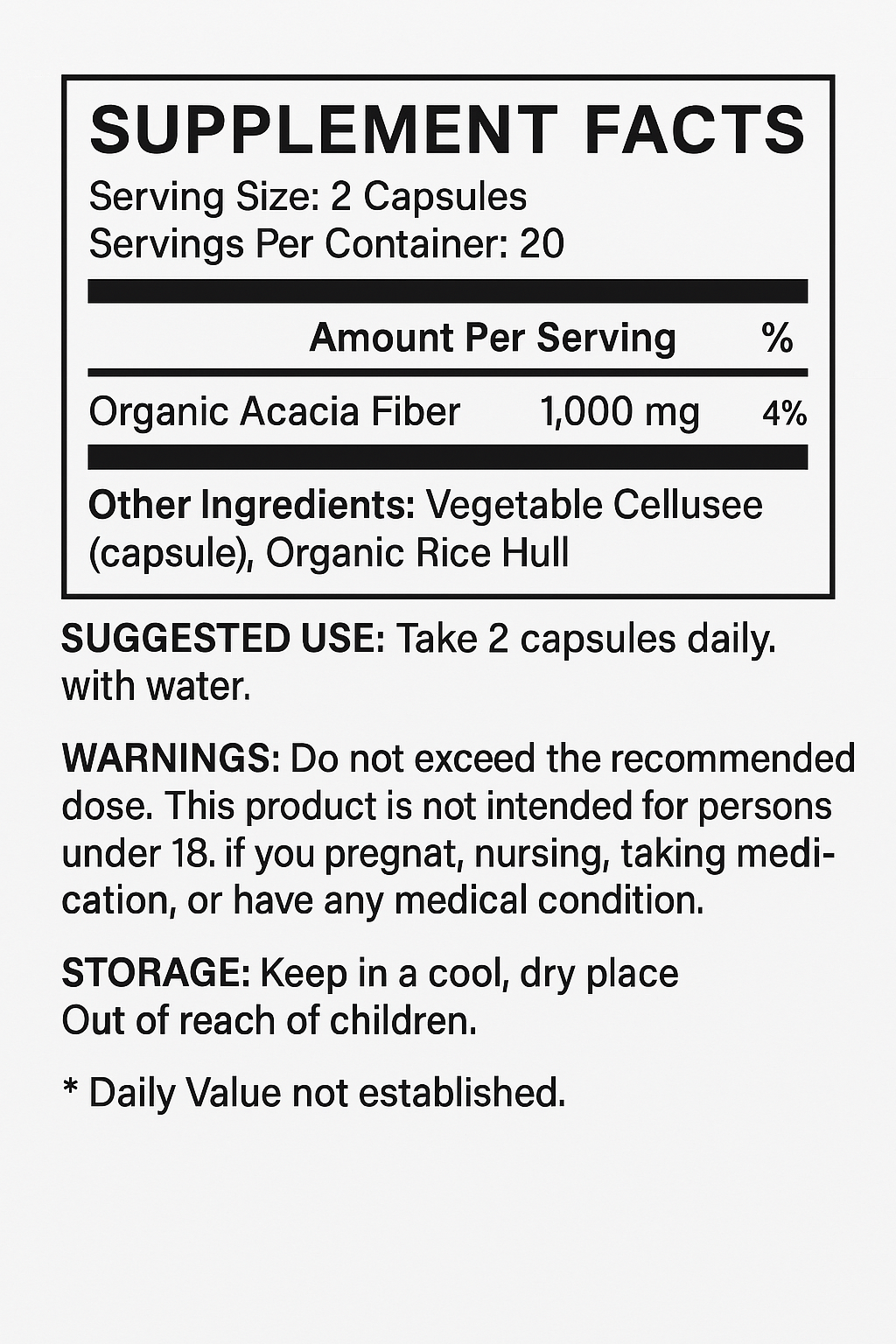 SUPPLEMENT FACTS

Serving Size: 2 Capsules
Servings Per Container: 20

| | Amount Per Serving | % |
|---|---|---|
| Organic Acacia Fiber | 1,000 mg | 4% |

Other Ingredients: Vegetable Cellusee (capsule), Organic Rice Hull

SUGGESTED USE: Take 2 capsules daily. with water.

WARNINGS: Do not exceed the recommended dose. This product is not intended for persons under 18. if you pregnat, nursing, taking medication, or have any medical condition.

STORAGE: Keep in a cool, dry place
Out of reach of children.

* Daily Value not established.